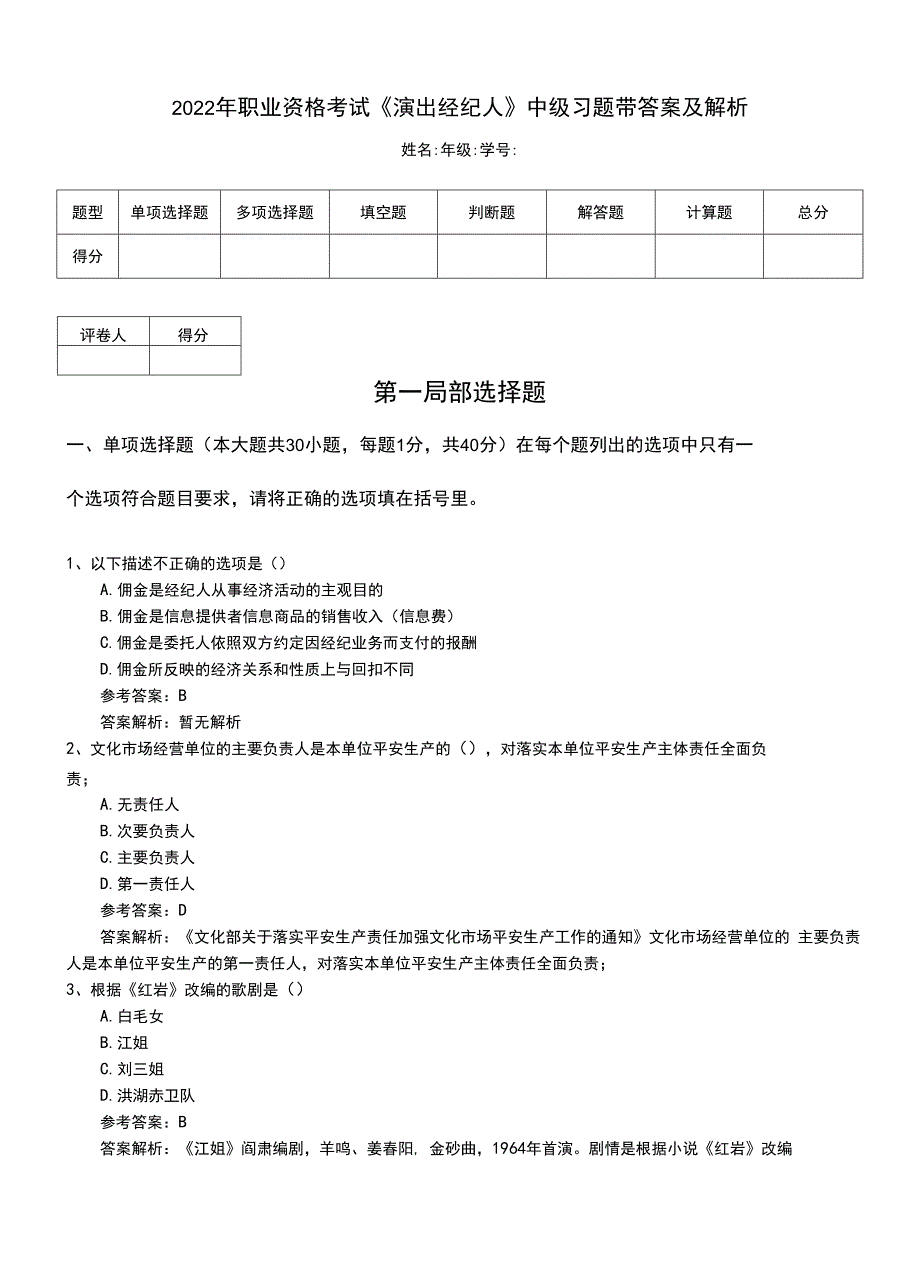 2022年职业资格考试《演出经纪人》中级习题带答案及解析

姓名:年级:学号:

| 题型 | 单项选择题 | 多项选择题 | 填空题 | 判断题 | 解答题 | 计算题 | 总分 |
|---|---|---|---|---|---|---|---|
| 得分 | | | | | | | |

| 评卷人 | 得分 |
|---|---|
| | |

第一局部选择题

一、单项选择题（本大题共30小题，每题1分，共40分）在每个题列出的选项中只有一个选项符合题目要求，请将正确的选项填在括号里。

1、以下描述不正确的选项是（）
A.佣金是经纪人从事经济活动的主观目的
B.佣金是信息提供者信息商品的销售收入（信息费）
C.佣金是委托人依照双方约定因经纪业务而支付的报酬
D.佣金所反映的经济关系和性质上与回扣不同
参考答案：B
答案解析：暂无解析
2、文化市场经营单位的主要负责人是本单位平安生产的（），对落实本单位平安生产主体责任全面负责；
A.无责任人
B.次要负责人
C.主要负责人
D.第一责任人
参考答案：D
答案解析：《文化部关于落实平安生产责任加强文化市场平安生产工作的通知》文化市场经营单位的 主要负责人是本单位平安生产的第一责任人，对落实本单位平安生产主体责任全面负责；
3、根据《红岩》改编的歌剧是（）
A.白毛女
B.江姐
C.刘三姐
D.洪湖赤卫队
参考答案：B
答案解析：《江姐》阎肃编剧，羊鸣、姜春阳, 金砂曲，1964年首演。剧情是根据小说《红岩》改编